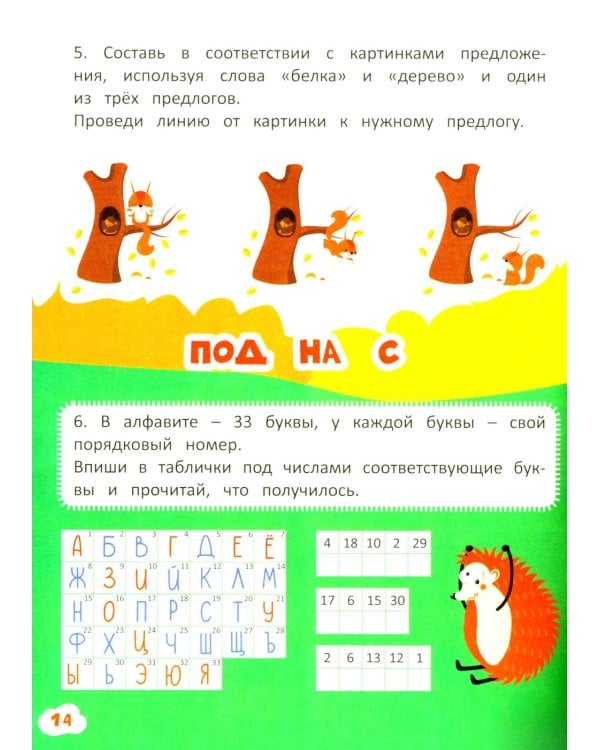 5. Составь в соответствии с картинками предложения, используя слова «белка» и «дерево» и один из трёх предлогов.
Проведи линию от картинки к нужному предлогу.

ПОД НА С

6. В алфавите – 33 буквы, у каждой буквы – свой порядковый номер.
Впиши в таблички под числами соответствующие буквы и прочитай, что получилось.

| А 1 | Б 2 | В 3 | Г 4 | Д 5 | Е 6 | Ё 7 |
|---|---|---|---|---|---|---|
| Ж 8 | З 9 | И 10 | Й 11 | К 12 | Л 13 | М 14 |
| Н 15 | О 16 | П 17 | Р 18 | С 19 | Т 20 | У 21 |
| Ф 22 | Х 23 | Ц 24 | Ч 25 | Ш 26 | Щ 27 | Ъ 28 |
| Ы 29 | Ь 30 | Э 31 | Ю 32 | Я 33 | | |

| 4 | 18 | 10 | 2 | 29 |
|---|---|---|---|---|
| | | | | |

| 17 | 6 | 15 | 30 |
|---|---|---|---|
| | | | |

| 2 | 6 | 13 | 12 | 1 |
|---|---|---|---|---|
| | | | | |

14